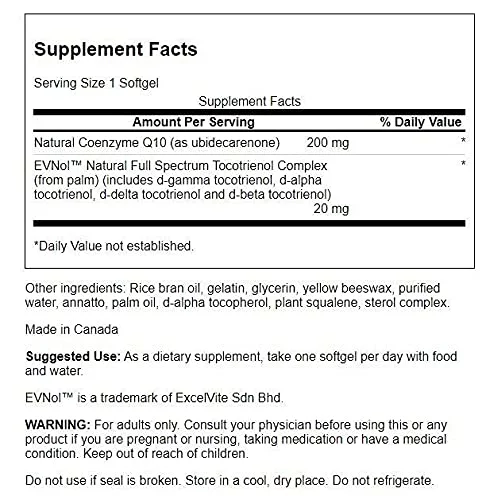 Supplement Facts

Serving Size 1 Softgel

Supplement Facts

| Amount Per Serving | | % Daily Value |
|---|---|---|
| Natural Coenzyme Q10 (as ubidecarenone) | 200 mg | * |
| EVNol™ Natural Full Spectrum Tocotrienol Complex (from palm) (includes d-gamma tocotrienol, d-alpha tocotrienol, d-delta tocotrienol and d-beta tocotrienol) | 20 mg | * |

*Daily Value not established.

Other ingredients: Rice bran oil, gelatin, glycerin, yellow beeswax, purified water, annatto, palm oil, d-alpha tocopherol, plant squalene, sterol complex.

Made in Canada

Suggested Use: As a dietary supplement, take one softgel per day with food and water.

EVNol™ is a trademark of ExcelVite Sdn Bhd.

WARNING: For adults only. Consult your physician before using this or any product if you are pregnant or nursing, taking medication or have a medical condition. Keep out of reach of children.

Do not use if seal is broken. Store in a cool, dry place. Do not refrigerate.